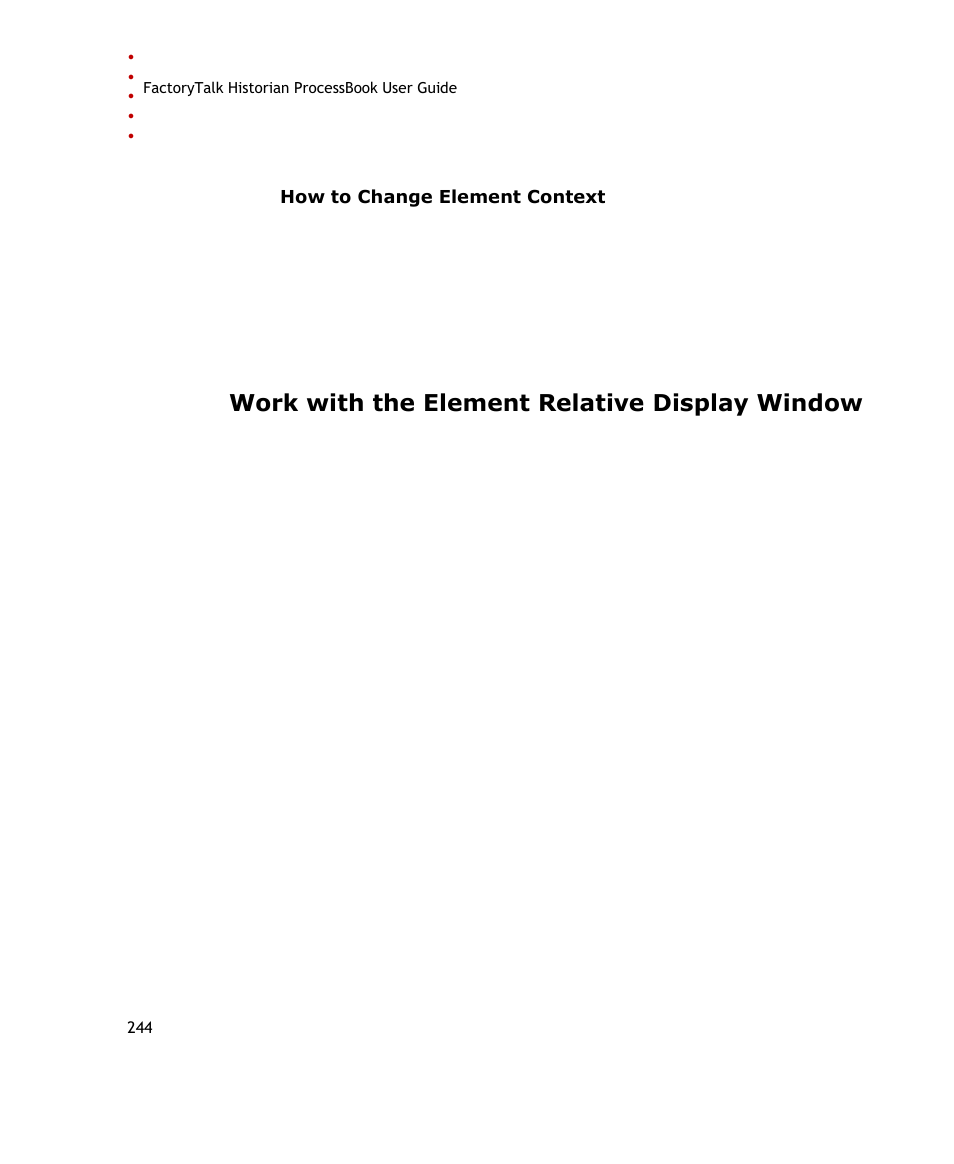 FactoryTalk Historian ProcessBook User Guide

How to Change Element Context

Work with the Element Relative Display Window

244